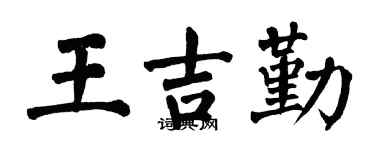 王吉勤

词典网